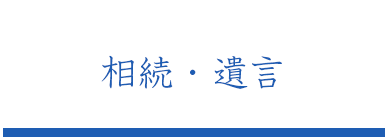 相続・遺言